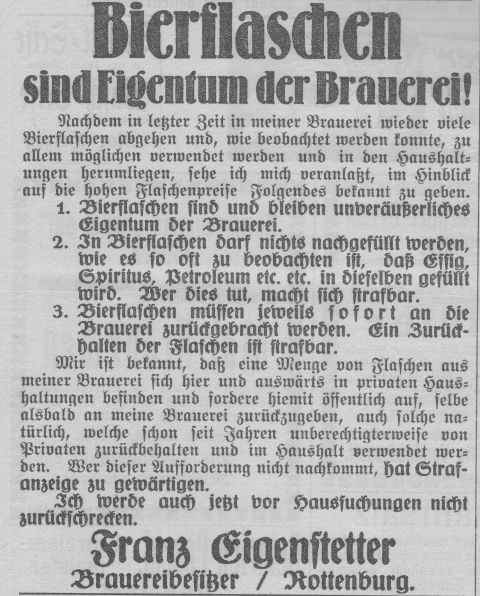 Bierflaschen
sind Eigentum der Brauerei!

Nachdem in letzter Zeit in meiner Brauerei wieder viele Bierflaschen abgehen und, wie beobachtet werden konnte, zu allem möglichen verwendet werden und in den Haushaltungen herumliegen, sehe ich mich veranlaßt, im Hinblick auf die hohen Flaschenpreise Folgendes bekannt zu geben.

1. Bierflaschen sind und bleiben unveräußerliches Eigentum der Brauerei.
2. In Bierflaschen darf nichts nachgefüllt werden, wie es so oft zu beobachten ist, daß Essig, Spiritus, Petroleum etc. etc. in dieselben gefüllt wird. Wer dies tut, macht sich strafbar.
3. Bierflaschen müssen jeweils sofort an die Brauerei zurückgebracht werden. Ein Zurückhalten der Flaschen ist strafbar.

Mir ist bekannt, daß eine Menge von Flaschen aus meiner Brauerei sich hier und auswärts in privaten Haushaltungen befinden und fordere hiemit öffentlich auf, selbe alsbald an meine Brauerei zurückzugeben, auch solche natürlich, welche schon seit Jahren unberechtigterweise von Privaten zurückbehalten und im Haushalt verwendet werden. Wer dieser Aufforderung nicht nachkommt, hat Strafanzeige zu gewärtigen.

Ich werde auch jetzt vor Haussuchungen nicht zurückschrecken.

Franz Eigenstetter
Brauereibesitzer / Rottenburg.